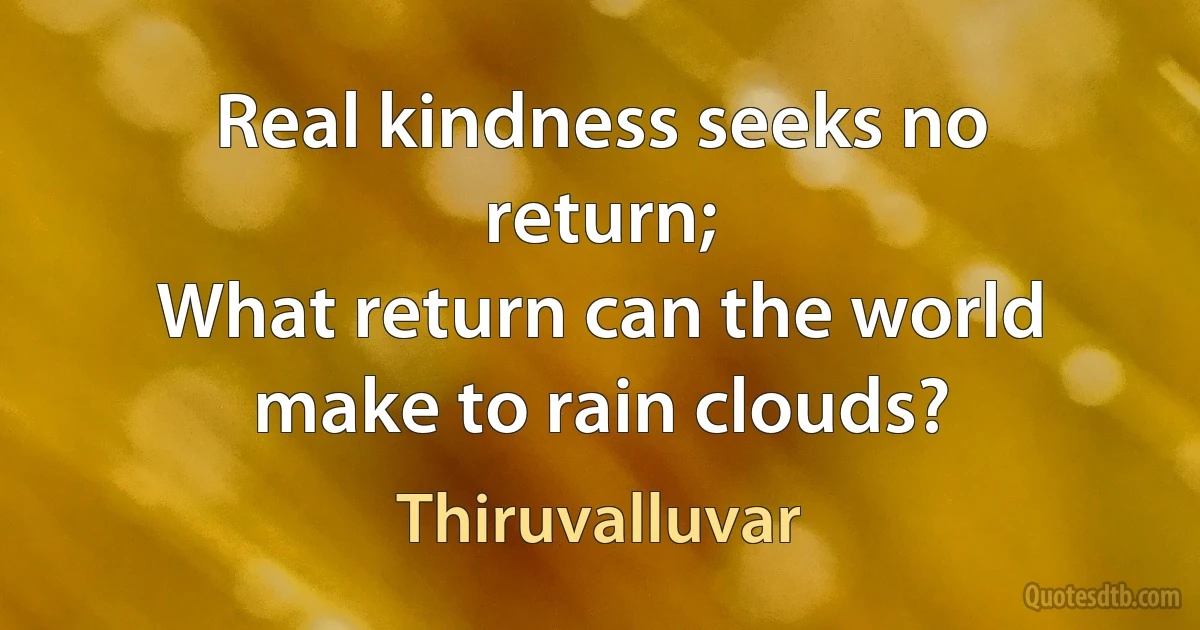 Real kindness seeks no return;
What return can the world make to rain clouds?

Thiruvalluvar

Quotesdtb.com